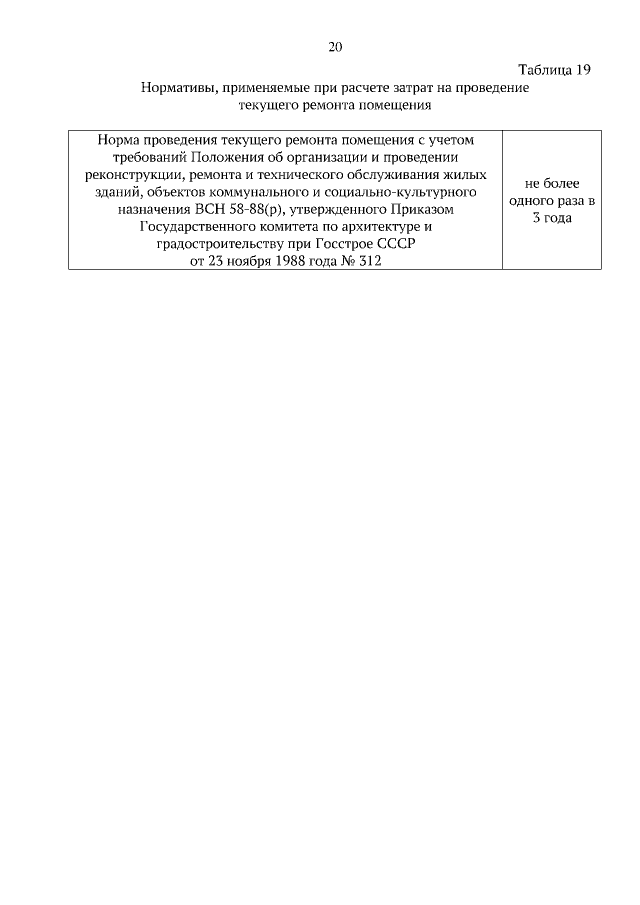 20

Таблица 19

Нормативы, применяемые при расчете затрат на проведение текущего ремонта помещения

| Норма проведения текущего ремонта помещения с учетом требований Положения об организации и проведении реконструкции, ремонта и технического обслуживания жилых зданий, объектов коммунального и социально-культурного назначения ВСН 58-88(р), утвержденного Приказом Государственного комитета по архитектуре и градостроительству при Госстрое СССР от 23 ноября 1988 года № 312 | не более одного раза в 3 года |
|---|---|